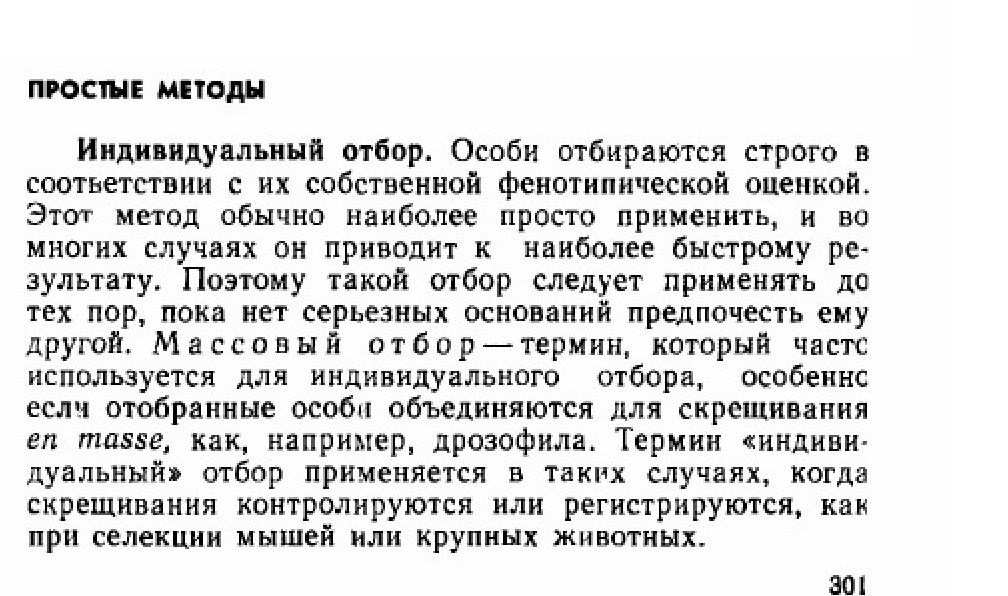 ПРОСТЫЕ МЕТОДЫ

Индивидуальный отбор. Особи отбираются строго в соответствии с их собственной фенотипической оценкой. Этот метод обычно наиболее просто применить, и во многих случаях он приводит к наиболее быстрому результату. Поэтому такой отбор следует применять до тех пор, пока нет серьезных оснований предпочесть ему другой. Массовый отбор — термин, который часто используется для индивидуального отбора, особенно если отобранные особи объединяются для скрещивания en masse, как, например, дрозофила. Термин «индивидуальный» отбор применяется в таких случаях, когда скрещивания контролируются или регистрируются, как при селекции мышей или крупных животных.

301